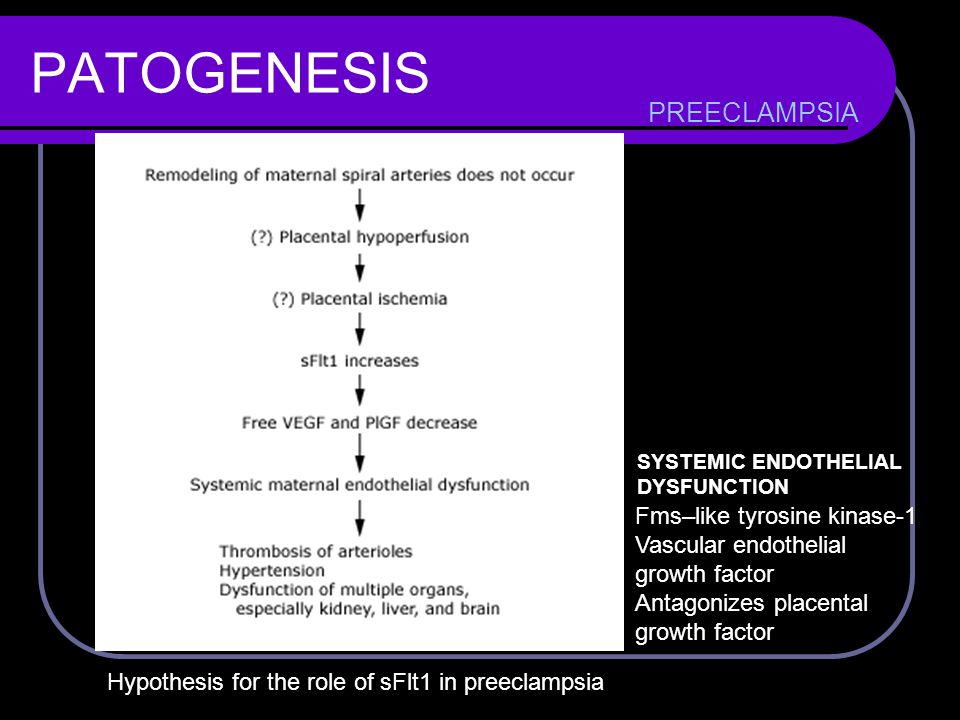 PATOGENESIS

PREECLAMPSIA

Remodeling of maternal spiral arteries does not occur

(?) Placental hypoperfusion

(?) Placental ischemia

sFlt1 increases

Free VEGF and PlGF decrease

Systemic maternal endothelial dysfunction

Thrombosis of arterioles
Hypertension
Dysfunction of multiple organs, especially kidney, liver, and brain

SYSTEMIC ENDOTHELIAL DYSFUNCTION

Fms–like tyrosine kinase-1
Vascular endothelial growth factor
Antagonizes placental growth factor

Hypothesis for the role of sFlt1 in preeclampsia